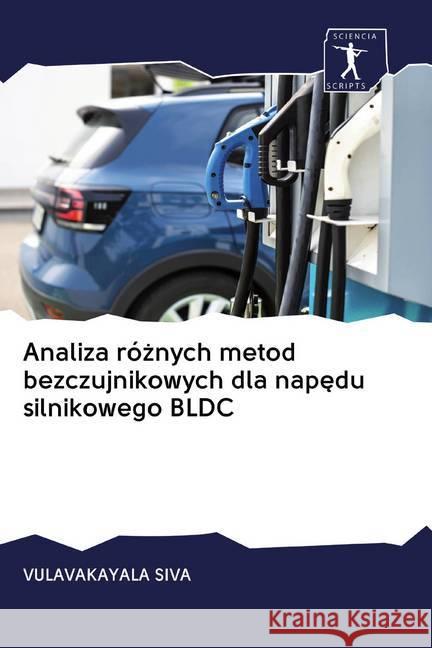 SCIENCIA
SCRIPTS

Analiza różnych metod bezczujnikowych dla napędu silnikowego BLDC

VULAVAKAYALA SIVA

Kraina Książek